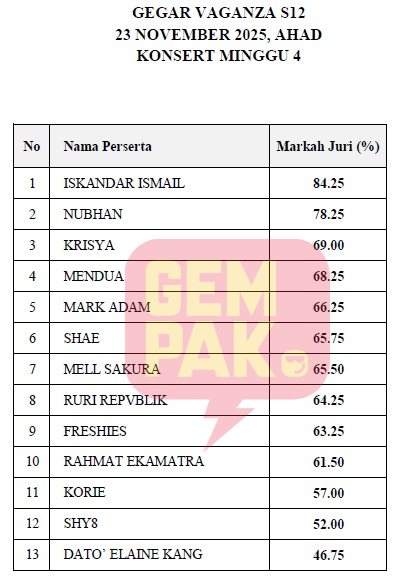 GEGAR VAGANZA S12
23 NOVEMBER 2025, AHAD
KONSERT MINGGU 4

| No | Nama Perserta | Markah Juri (%) |
|---|---|---|
| 1 | ISKANDAR ISMAIL | 84.25 |
| 2 | NUBHAN | 78.25 |
| 3 | KRISYA | 69.00 |
| 4 | MENDUA | 68.25 |
| 5 | MARK ADAM | 66.25 |
| 6 | SHAE | 65.75 |
| 7 | MELL SAKURA | 65.50 |
| 8 | RURI REPVBLIK | 64.25 |
| 9 | FRESHIES | 63.25 |
| 10 | RAHMAT EKAMATRA | 61.50 |
| 11 | KORIE | 57.00 |
| 12 | SHY8 | 52.00 |
| 13 | DATO' ELAINE KANG | 46.75 |

GEM PAK